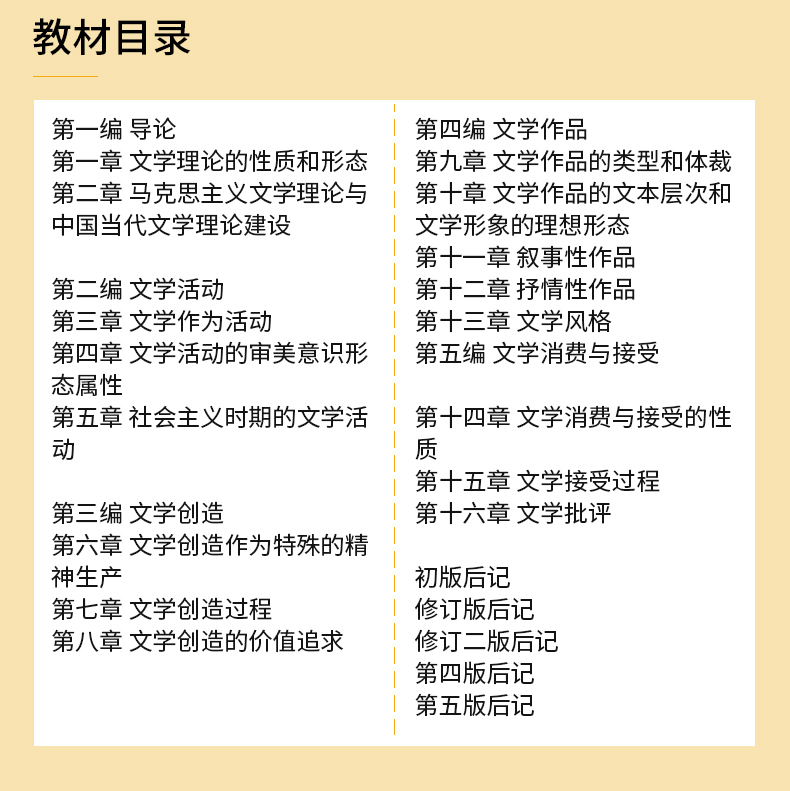 教材目录

第一编 导论
第一章 文学理论的性质和形态
第二章 马克思主义文学理论与中国当代文学理论建设

第二编 文学活动
第三章 文学作为活动
第四章 文学活动的审美意识形态属性
第五章 社会主义时期的文学活动

第三编 文学创造
第六章 文学创造作为特殊的精神生产
第七章 文学创造过程
第八章 文学创造的价值追求

第四编 文学作品
第九章 文学作品的类型和体裁
第十章 文学作品的文本层次和文学形象的理想形态
第十一章 叙事性作品
第十二章 抒情性作品
第十三章 文学风格
第五编 文学消费与接受

第十四章 文学消费与接受的性质
第十五章 文学接受过程
第十六章 文学批评

初版后记
修订版后记
修订二版后记
第四版后记
第五版后记